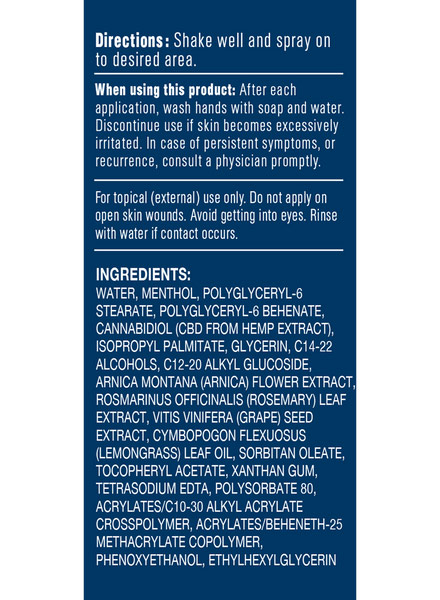 Directions: Shake well and spray on to desired area.

When using this product: After each application, wash hands with soap and water. Discontinue use if skin becomes excessively irritated. In case of persistent symptoms, or recurrence, consult a physician promptly.

For topical (external) use only. Do not apply on open skin wounds. Avoid getting into eyes. Rinse with water if contact occurs.

INGREDIENTS:
WATER, MENTHOL, POLYGLYCERYL-6 STEARATE, POLYGLYCERYL-6 BEHENATE, CANNABIDIOL (CBD FROM HEMP EXTRACT), ISOPROPYL PALMITATE, GLYCERIN, C14-22 ALCOHOLS, C12-20 ALKYL GLUCOSIDE, ARNICA MONTANA (ARNICA) FLOWER EXTRACT, ROSMARINUS OFFICINALIS (ROSEMARY) LEAF EXTRACT, VITIS VINIFERA (GRAPE) SEED EXTRACT, CYMBOPOGON FLEXUOSUS (LEMONGRASS) LEAF OIL, SORBITAN OLEATE, TOCOPHERYL ACETATE, XANTHAN GUM, TETRASODIUM EDTA, POLYSORBATE 80, ACRYLATES/C10-30 ALKYL ACRYLATE CROSSPOLYMER, ACRYLATES/BEHENETH-25 METHACRYLATE COPOLYMER, PHENOXYETHANOL, ETHYLHEXYLGLYCERIN